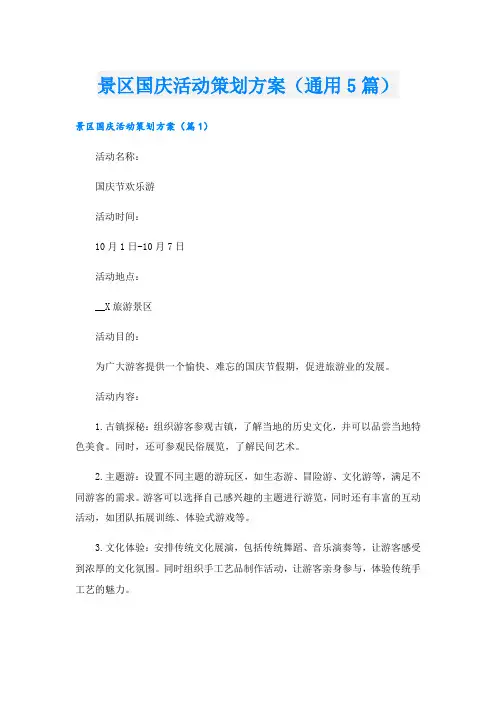 景区国庆活动策划方案（通用5篇）

景区国庆活动策划方案（篇1）

活动名称：

国庆节欢乐游

活动时间：

10月1日-10月7日

活动地点：

__X旅游景区

活动目的：

为广大游客提供一个愉快、难忘的国庆节假期，促进旅游业的发展。

活动内容：

1.古镇探秘：组织游客参观古镇，了解当地的历史文化，并可以品尝当地特色美食。同时，还可参观民俗展览，了解民间艺术。

2.主题游：设置不同主题的游玩区，如生态游、冒险游、文化游等，满足不同游客的需求。游客可以选择自己感兴趣的主题进行游览，同时还有丰富的互动活动，如团队拓展训练、体验式游戏等。

3.文化体验：安排传统文化展演，包括传统舞蹈、音乐演奏等，让游客感受到浓厚的文化氛围。同时组织手工艺品制作活动，让游客亲身参与，体验传统手工艺的魅力。